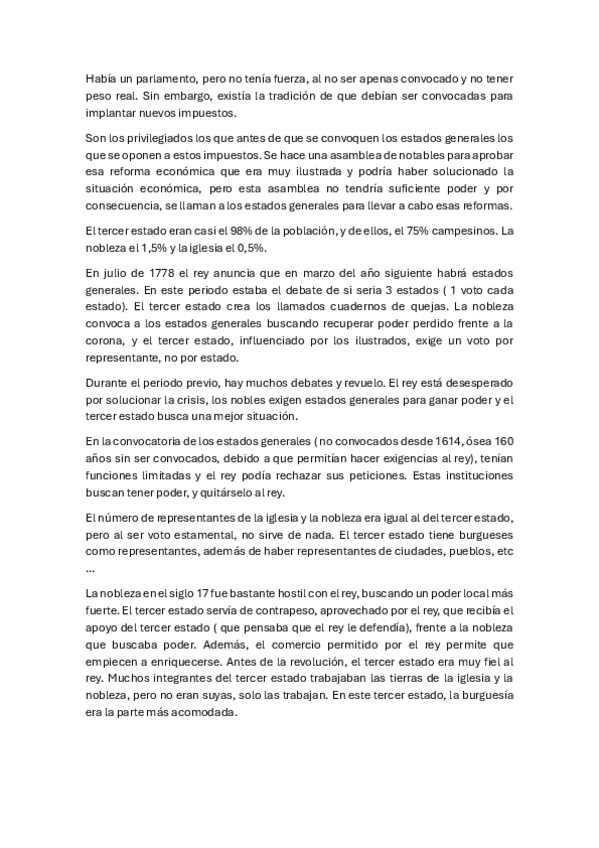 Había un parlamento, pero no tenía fuerza, al no ser apenas convocado y no tener peso real. Sin embargo, existía la tradición de que debían ser convocadas para implantar nuevos impuestos.

Son los privilegiados los que antes de que se convoquen los estados generales los que se oponen a estos impuestos. Se hace una asamblea de notables para aprobar esa reforma económica que era muy ilustrada y podría haber solucionado la situación económica, pero esta asamblea no tendría suficiente poder y por consecuencia, se llaman a los estados generales para llevar a cabo esas reformas.

El tercer estado eran casi el 98% de la población, y de ellos, el 75% campesinos. La nobleza el 1,5% y la iglesia el 0,5%.

En julio de 1778 el rey anuncia que en marzo del año siguiente habrá estados generales. En este periodo estaba el debate de si seria 3 estados ( 1 voto cada estado). El tercer estado crea los llamados cuadernos de quejas. La nobleza convoca a los estados generales buscando recuperar poder perdido frente a la corona, y el tercer estado, influenciado por los ilustrados, exige un voto por representante, no por estado.

Durante el periodo previo, hay muchos debates y revuelo. El rey está desesperado por solucionar la crisis, los nobles exigen estados generales para ganar poder y el tercer estado busca una mejor situación.

En la convocatoria de los estados generales ( no convocados desde 1614, ósea 160 años sin ser convocados, debido a que permitían hacer exigencias al rey), tenían funciones limitadas y el rey podía rechazar sus peticiones. Estas instituciones buscan tener poder, y quitárselo al rey.

El número de representantes de la iglesia y la nobleza era igual al del tercer estado, pero al ser voto estamental, no sirve de nada. El tercer estado tiene burgueses como representantes, además de haber representantes de ciudades, pueblos, etc ...

La nobleza en el siglo 17 fue bastante hostil con el rey, buscando un poder local más fuerte. El tercer estado servía de contrapeso, aprovechado por el rey, que recibía el apoyo del tercer estado ( que pensaba que el rey le defendía), frente a la nobleza que buscaba poder. Además, el comercio permitido por el rey permite que empiecen a enriquecerse. Antes de la revolución, el tercer estado era muy fiel al rey. Muchos integrantes del tercer estado trabajaban las tierras de la iglesia y la nobleza, pero no eran suyas, solo las trabajan. En este tercer estado, la burguesía era la parte más acomodada.